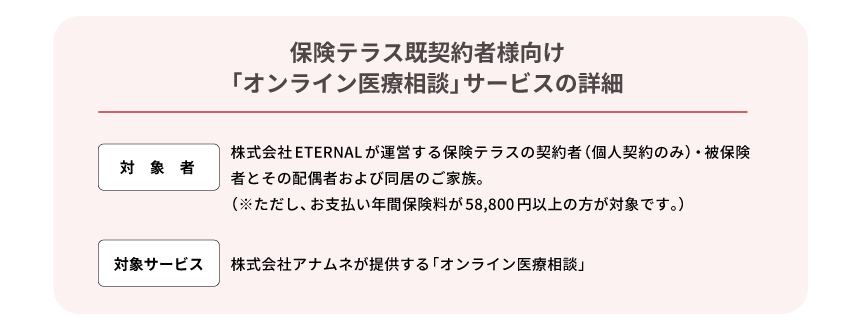 保険テラス既契約者様向け
「オンライン医療相談」サービスの詳細

対象者

株式会社ETERNALが運営する保険テラスの契約者（個人契約のみ）・被保険者とその配偶者および同居のご家族。
（※ただし、お支払い年間保険料が58,800円以上の方が対象です。）

対象サービス

株式会社アナムネが提供する「オンライン医療相談」